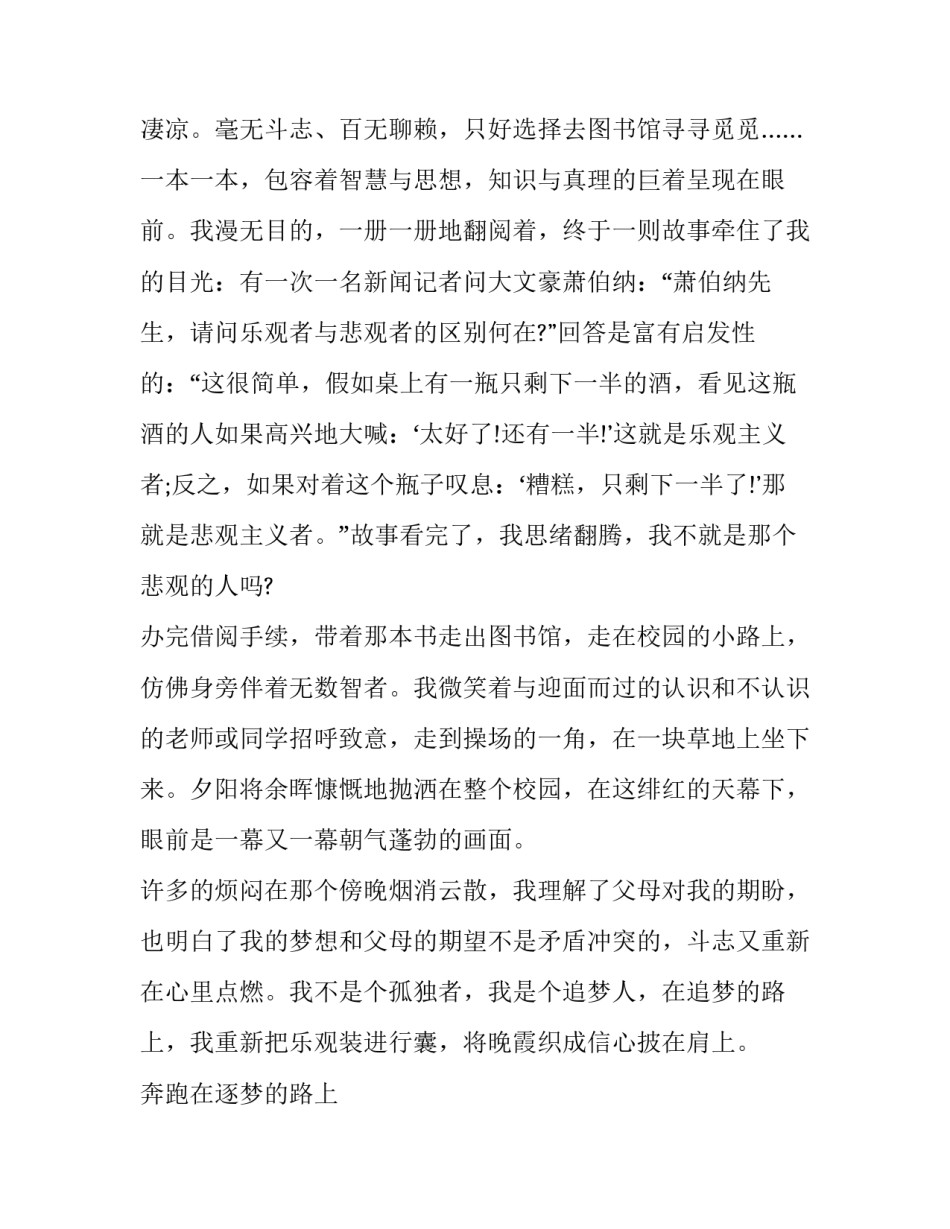 凄凉。毫无斗志、百无聊赖，只好选择去图书馆寻寻觅觅……一本一本，包容着智慧与思想，知识与真理的巨着呈现在眼前。我漫无目的，一册一册地翻阅着，终于一则故事牵住了我的目光：有一次一名新闻记者问大文豪萧伯纳：“萧伯纳先生，请问乐观者与悲观者的区别何在?”回答是富有启发性的：“这很简单，假如桌上有一瓶只剩下一半的酒，看见这瓶酒的人如果高兴地大喊：‘太好了!还有一半!’这就是乐观主义者;反之，如果对着这个瓶子叹息：‘糟糕，只剩下一半了!’那就是悲观主义者。”故事看完了，我思绪翻腾，我不就是那个悲观的人吗?

办完借阅手续，带着那本书走出图书馆，走在校园的小路上，仿佛身旁伴着无数智者。我微笑着与迎面而过的认识和不认识的老师或同学招呼致意，走到操场的一角，在一块草地上坐下来。夕阳将余晖慷慨地抛洒在整个校园，在这绯红的天幕下，眼前是一幕又一幕朝气蓬勃的画面。

许多的烦闷在那个傍晚烟消云散，我理解了父母对我的期盼，也明白了我的梦想和父母的期望不是矛盾冲突的，斗志又重新在心里点燃。我不是个孤独者，我是个追梦人，在追梦的路上，我重新把乐观装进行囊，将晚霞织成信心披在肩上。

奔跑在逐梦的路上